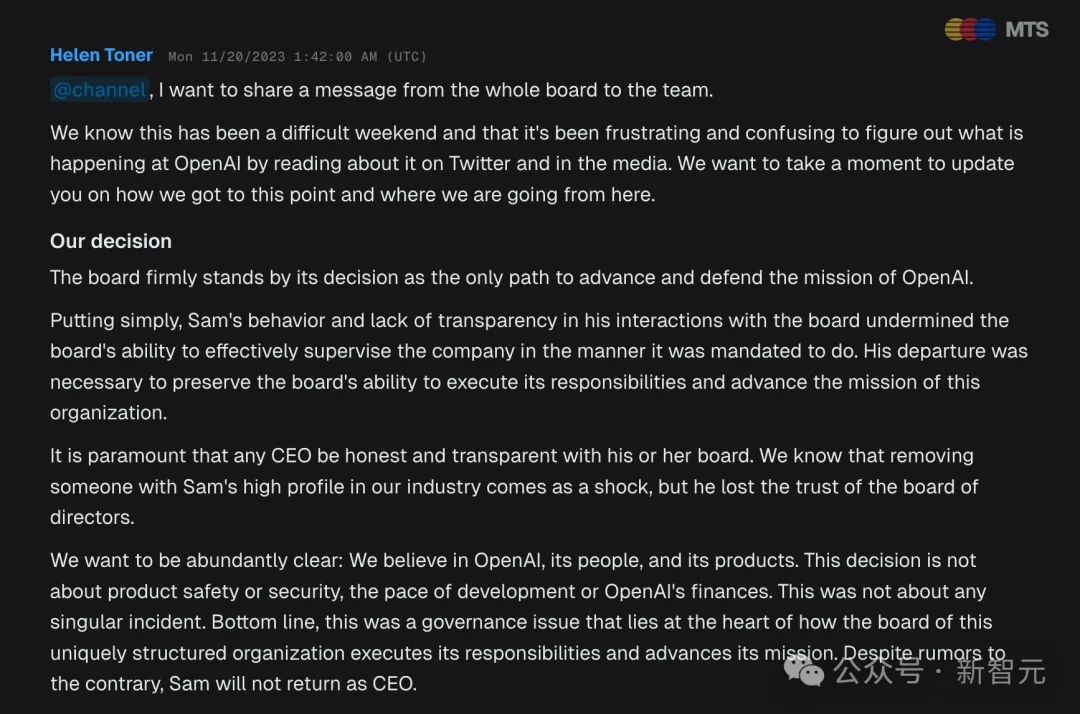 MTS

Helen Toner Mon 11/20/2023 1:42:00 AM (UTC)

@channel, I want to share a message from the whole board to the team.

We know this has been a difficult weekend and that it's been frustrating and confusing to figure out what is happening at OpenAI by reading about it on Twitter and in the media. We want to take a moment to update you on how we got to this point and where we are going from here.

Our decision

The board firmly stands by its decision as the only path to advance and defend the mission of OpenAI.

Putting simply, Sam's behavior and lack of transparency in his interactions with the board undermined the board's ability to effectively supervise the company in the manner it was mandated to do. His departure was necessary to preserve the board's ability to execute its responsibilities and advance the mission of this organization.

It is paramount that any CEO be honest and transparent with his or her board. We know that removing someone with Sam's high profile in our industry comes as a shock, but he lost the trust of the board of directors.

We want to be abundantly clear: We believe in OpenAI, its people, and its products. This decision is not about product safety or security, the pace of development or OpenAI's finances. This was not about any singular incident. Bottom line, this was a governance issue that lies at the heart of how the board of this uniquely structured organization executes its responsibilities and advances its mission. Despite rumors to the contrary, Sam will not return as CEO.

公众号 · 新智元